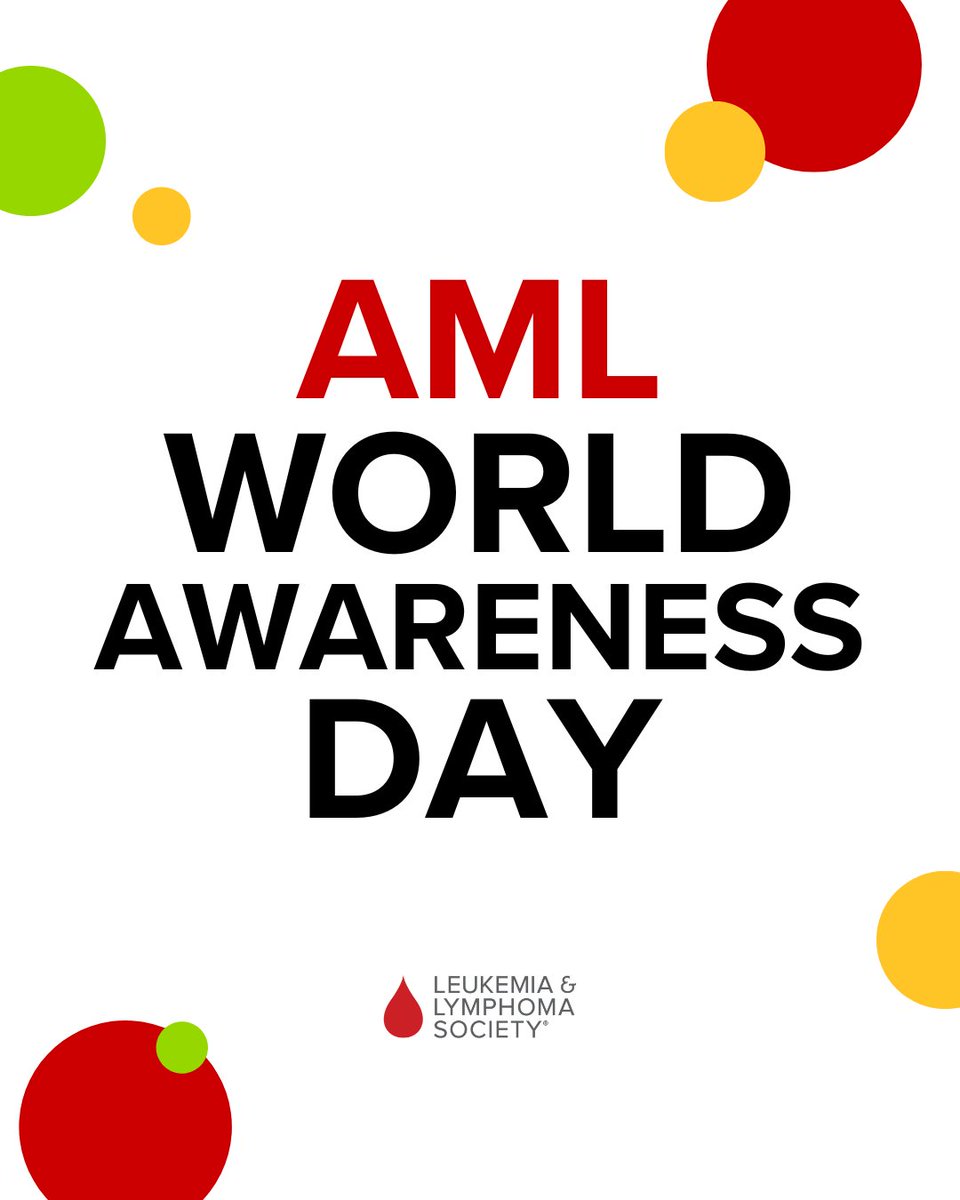 AML
WORLD
AWARENESS
DAY

LEUKEMIA &
LYMPHOMA
SOCIETY®